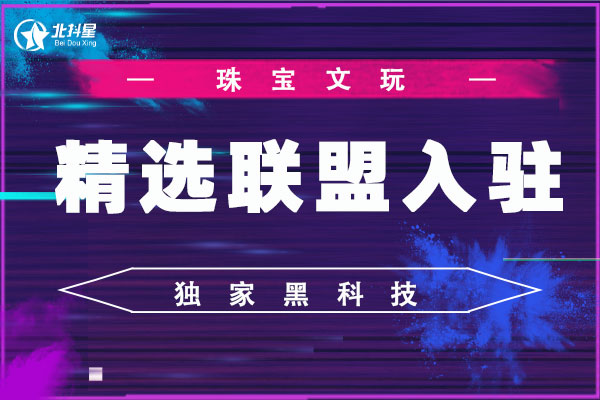 北抖星
Bei Dou Xing

— 珠宝文玩 —

精选联盟入驻

独家黑科技